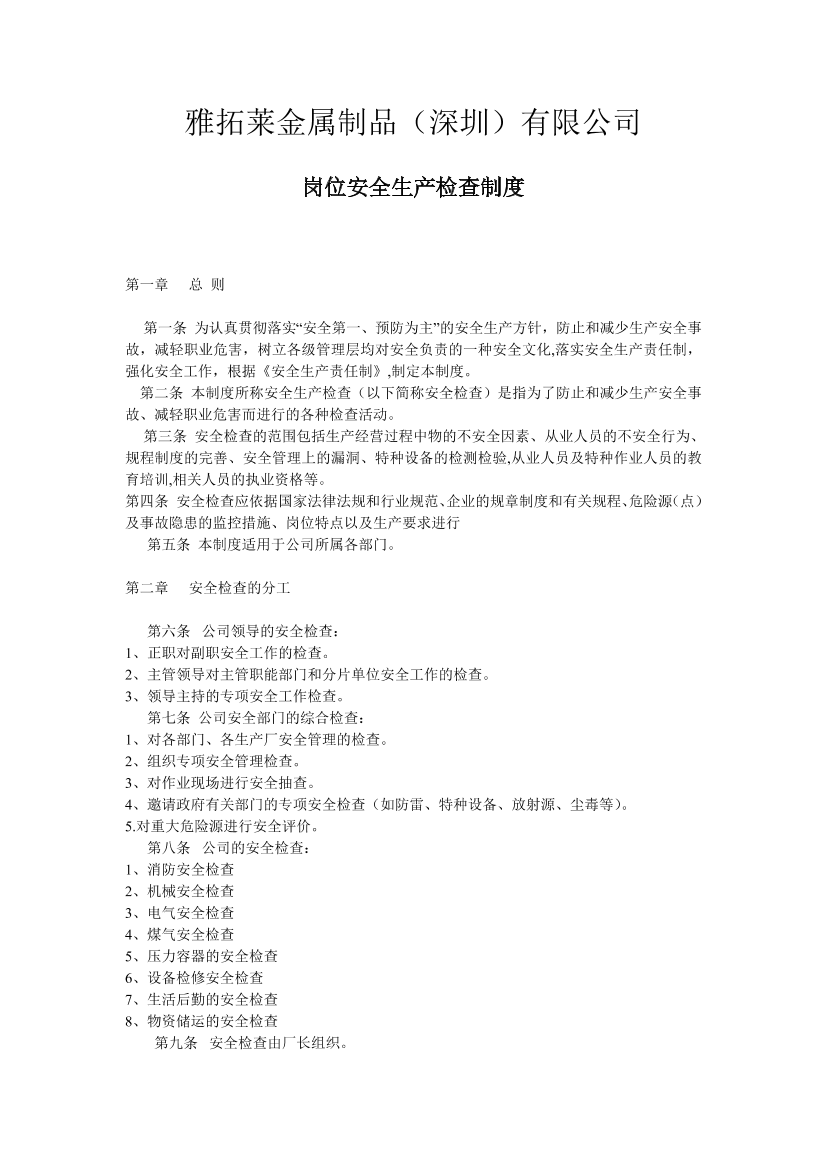 雅拓莱金属制品（深圳）有限公司

岗位安全生产检查制度

第一章　总 则

第一条 为认真贯彻落实“安全第一、预防为主”的安全生产方针，防止和减少生产安全事故，减轻职业危害，树立各级管理层均对安全负责的一种安全文化,落实安全生产责任制，强化安全工作，根据《安全生产责任制》,制定本制度。

第二条 本制度所称安全生产检查（以下简称安全检查）是指为了防止和减少生产安全事故、减轻职业危害而进行的各种检查活动。

第三条 安全检查的范围包括生产经营过程中物的不安全因素、从业人员的不安全行为、规程制度的完善、安全管理上的漏洞、特种设备的检测检验,从业人员及特种作业人员的教育培训,相关人员的执业资格等。

第四条 安全检查应依据国家法律法规和行业规范、企业的规章制度和有关规程、危险源(点)及事故隐患的监控措施、岗位特点以及生产要求进行

第五条 本制度适用于公司所属各部门。

第二章　安全检查的分工

第六条 公司领导的安全检查：
1、正职对副职安全工作的检查。
2、主管领导对主管职能部门和分片单位安全工作的检查。
3、领导主持的专项安全工作检查。

第七条 公司安全部门的综合检查：
1、对各部门、各生产厂安全管理的检查。
2、组织专项安全管理检查。
3、对作业现场进行安全抽查。
4、邀请政府有关部门的专项安全检查（如防雷、特种设备、放射源、尘毒等）。
5.对重大危险源进行安全评价。

第八条 公司的安全检查：
1、消防安全检查
2、机械安全检查
3、电气安全检查
4、煤气安全检查
5、压力容器的安全检查
6、设备检修安全检查
7、生活后勤的安全检查
8、物资储运的安全检查

第九条 安全检查由厂长组织。